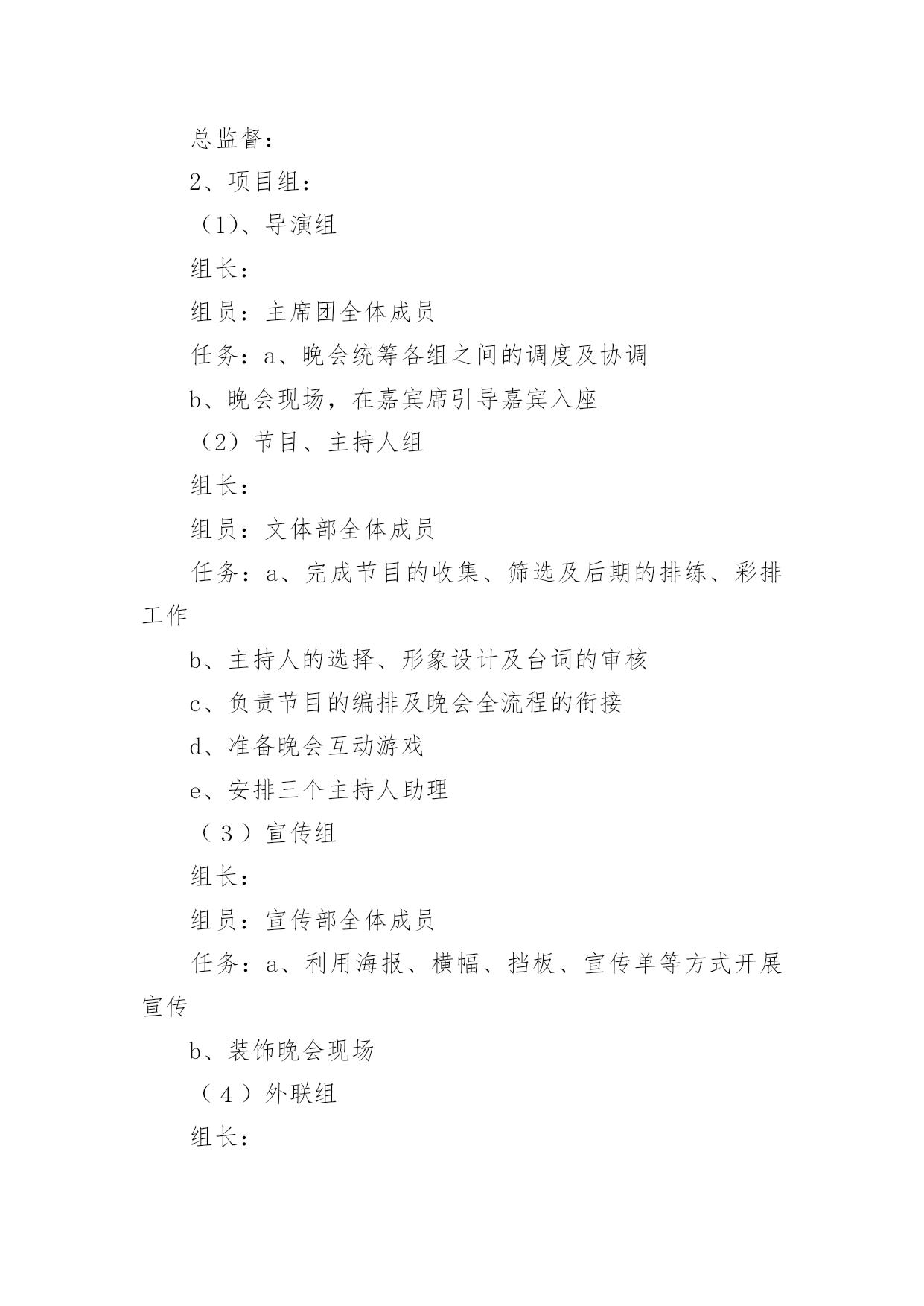 总监督：

2、项目组：

（1）、导演组

组长：

组员：主席团全体成员

任务：a、晚会统筹各组之间的调度及协调

b、晚会现场，在嘉宾席引导嘉宾入座

（2）节目、主持人组

组长：

组员：文体部全体成员

任务：a、完成节目的收集、筛选及后期的排练、彩排工作

b、主持人的选择、形象设计及台词的审核

c、负责节目的编排及晚会全流程的衔接

d、准备晚会互动游戏

e、安排三个主持人助理

（3）宣传组

组长：

组员：宣传部全体成员

任务：a、利用海报、横幅、挡板、宣传单等方式开展宣传

b、装饰晚会现场

（4）外联组

组长：